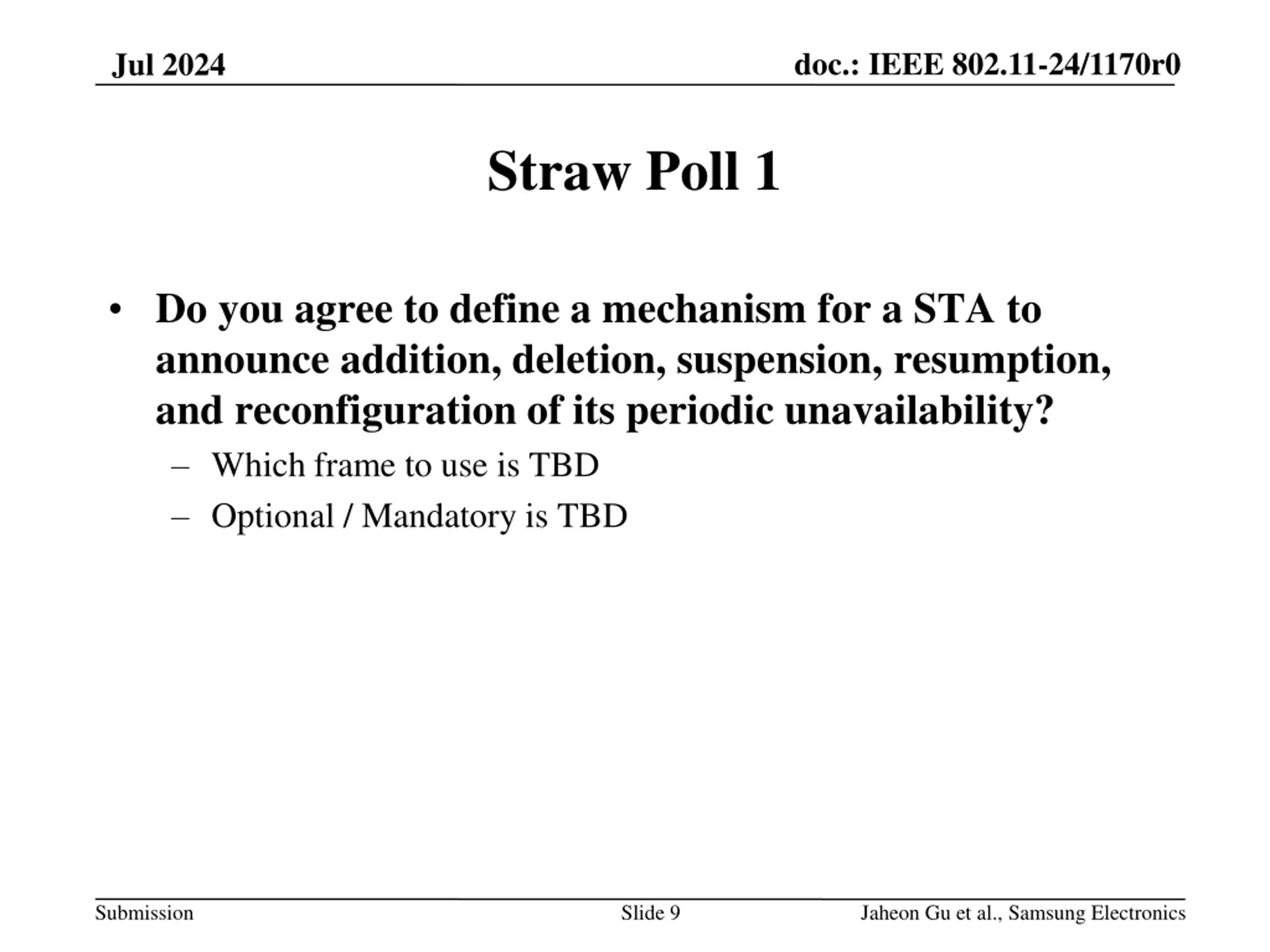 Jul 2024

doc.: IEEE 802.11-24/1170r0

Straw Poll 1

• Do you agree to define a mechanism for a STA to announce addition, deletion, suspension, resumption, and reconfiguration of its periodic unavailability?
– Which frame to use is TBD
– Optional / Mandatory is TBD

Submission

Slide 9

Jaheon Gu et al., Samsung Electronics